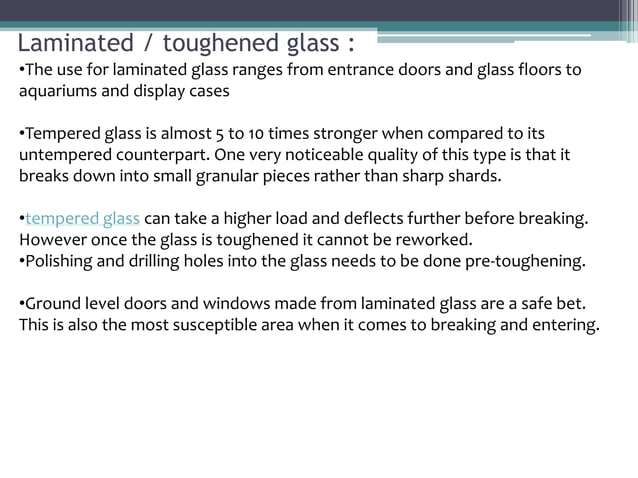 Laminated / toughened glass :

• The use for laminated glass ranges from entrance doors and glass floors to aquariums and display cases

• Tempered glass is almost 5 to 10 times stronger when compared to its untempered counterpart. One very noticeable quality of this type is that it breaks down into small granular pieces rather than sharp shards.

• tempered glass can take a higher load and deflects further before breaking. However once the glass is toughened it cannot be reworked.
• Polishing and drilling holes into the glass needs to be done pre-toughening.

• Ground level doors and windows made from laminated glass are a safe bet. This is also the most susceptible area when it comes to breaking and entering.